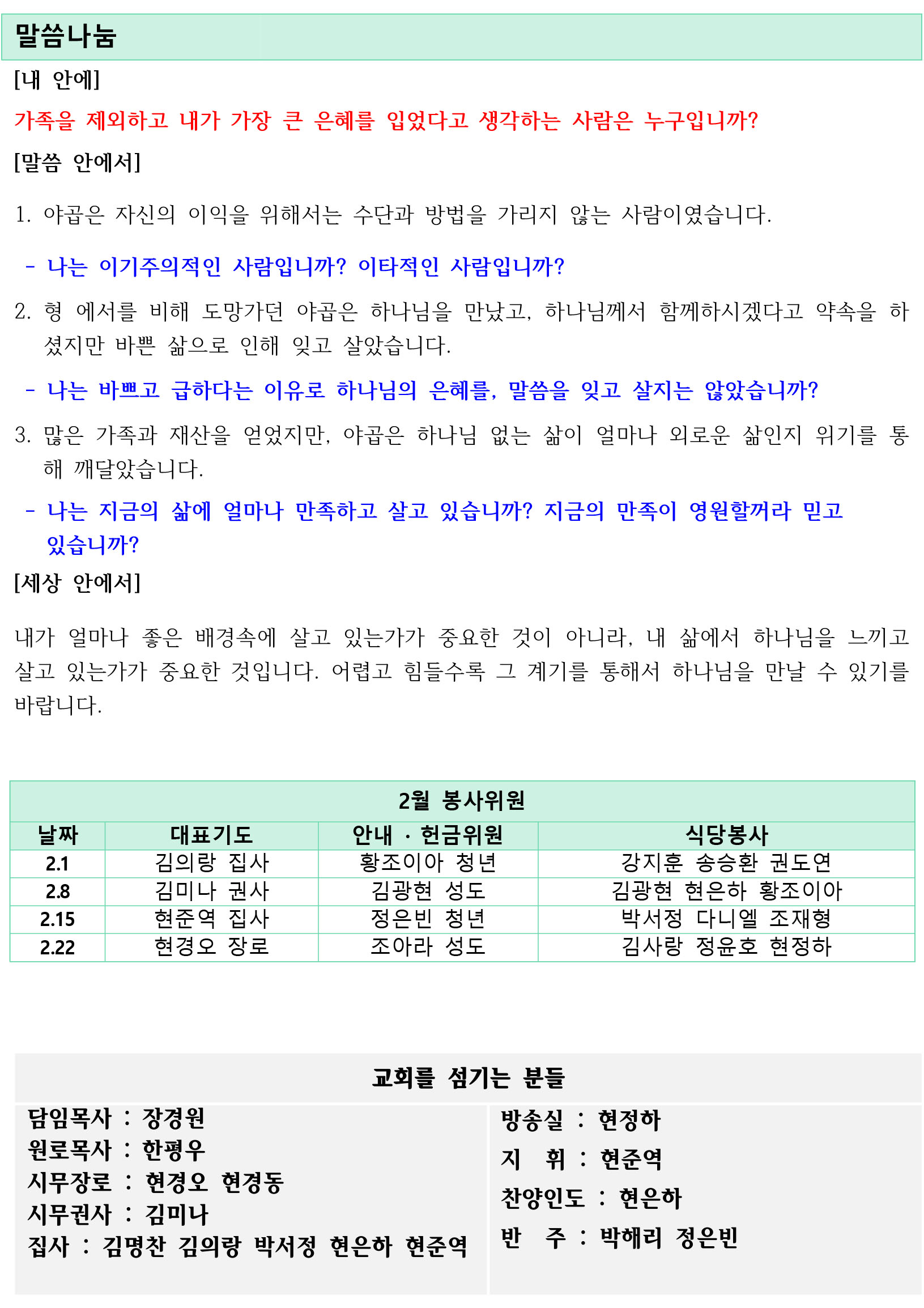 말씀나눔

[내 안에]

가족을 제외하고 내가 가장 큰 은혜를 입었다고 생각하는 사람은 누구입니까?

[말씀 안에서]

1. 야곱은 자신의 이익을 위해서는 수단과 방법을 가리지 않는 사람이였습니다.

- 나는 이기주의적인 사람입니까? 이타적인 사람입니까?

2. 형 에서를 비해 도망가던 야곱은 하나님을 만났고, 하나님께서 함께하시겠다고 약속을 하셨지만 바쁜 삶으로 인해 잊고 살았습니다.

- 나는 바쁘고 급하다는 이유로 하나님의 은혜를, 말씀을 잊고 살지는 않았습니까?

3. 많은 가족과 재산을 얻었지만, 야곱은 하나님 없는 삶이 얼마나 외로운 삶인지 위기를 통해 깨달았습니다.

- 나는 지금의 삶에 얼마나 만족하고 살고 있습니까? 지금의 만족이 영원할꺼라 믿고 있습니까?

[세상 안에서]

내가 얼마나 좋은 배경속에 살고 있는가가 중요한 것이 아니라, 내 삶에서 하나님을 느끼고 살고 있는가가 중요한 것입니다. 어렵고 힘들수록 그 계기를 통해서 하나님을 만날 수 있기를 바랍니다.

2월 봉사위원

| 날짜 | 대표기도 | 안내 · 헌금위원 | 식당봉사 |
|---|---|---|---|
| 2.1 | 김의랑 집사 | 황조이아 청년 | 강지훈 송승환 권도연 |
| 2.8 | 김미나 권사 | 김광현 성도 | 김광현 현은하 황조이아 |
| 2.15 | 현준역 집사 | 정은빈 청년 | 박서정 다니엘 조재형 |
| 2.22 | 현경오 장로 | 조아라 성도 | 김사랑 정윤호 현정하 |

교회를 섬기는 분들

담임목사 : 장경원
원로목사 : 한평우
시무장로 : 현경오 현경동
시무권사 : 김미나
집사 : 김명찬 김의랑 박서정 현은하 현준역

방송실 : 현정하
지 휘 : 현준역
찬양인도 : 현은하
반 주 : 박해리 정은빈